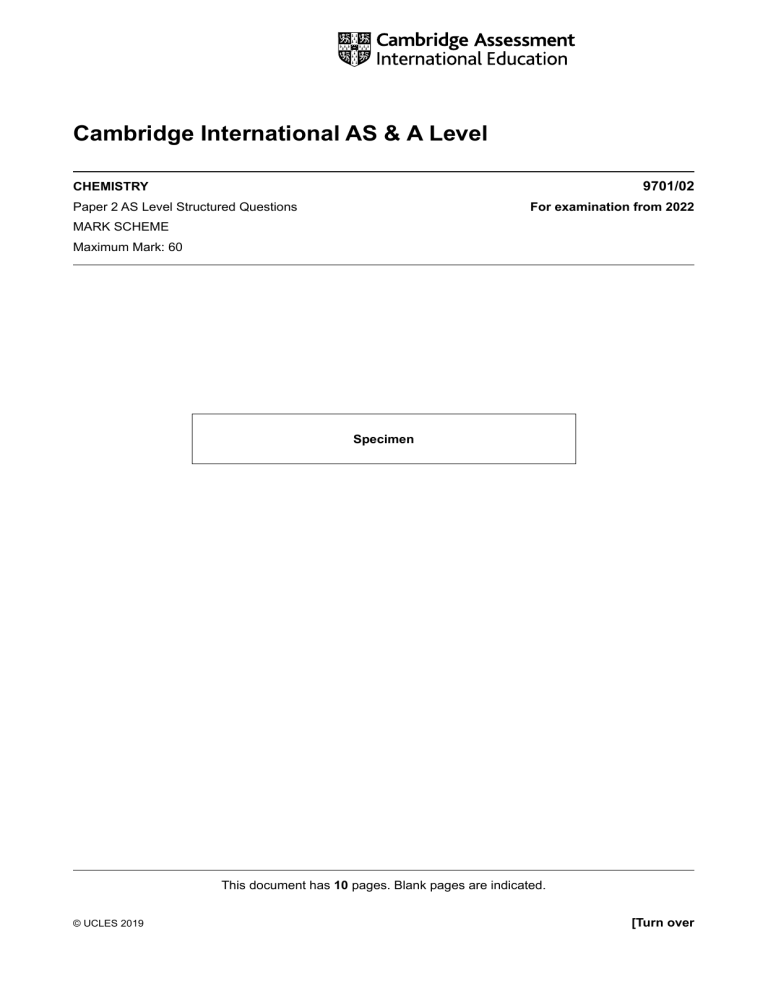 Cambridge Assessment International Education

Cambridge International AS & A Level

CHEMISTRY
9701/02

Paper 2 AS Level Structured Questions
For examination from 2022

MARK SCHEME

Maximum Mark: 60

Specimen

This document has 10 pages. Blank pages are indicated.

© UCLES 2019
[Turn over